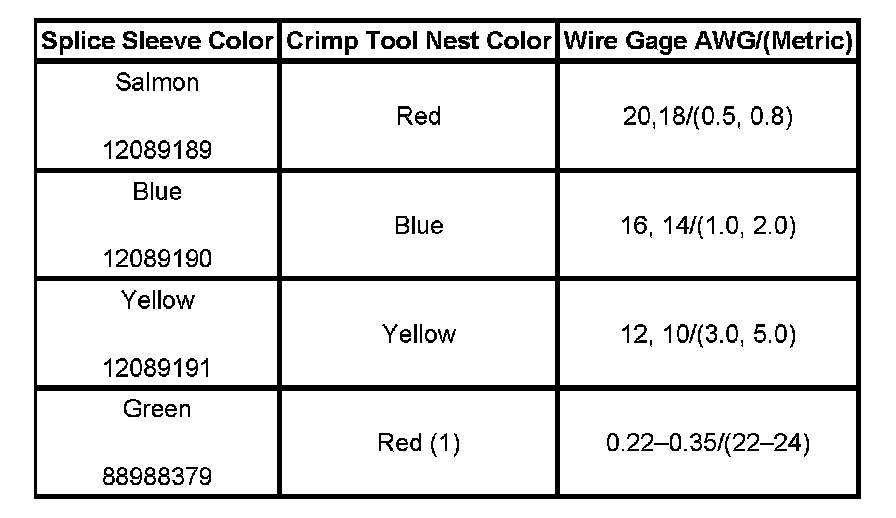 | Splice Sleeve Color | Crimp Tool Nest Color | Wire Gage AWG/(Metric) |
|---|---|---|
| Salmon 12089189 | Red | 20,18/(0.5, 0.8) |
| Blue 12089190 | Blue | 16, 14/(1.0, 2.0) |
| Yellow 12089191 | Yellow | 12, 10/(3.0, 5.0) |
| Green 88988379 | Red (1) | 0.22–0.35/(22–24) |